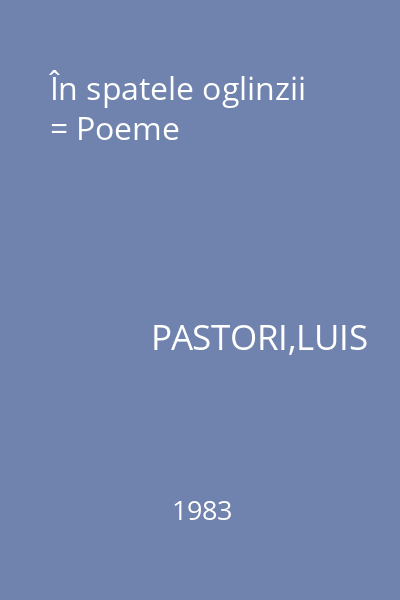 În spatele oglinzii
= Poeme

PASTORI,LUIS

1983